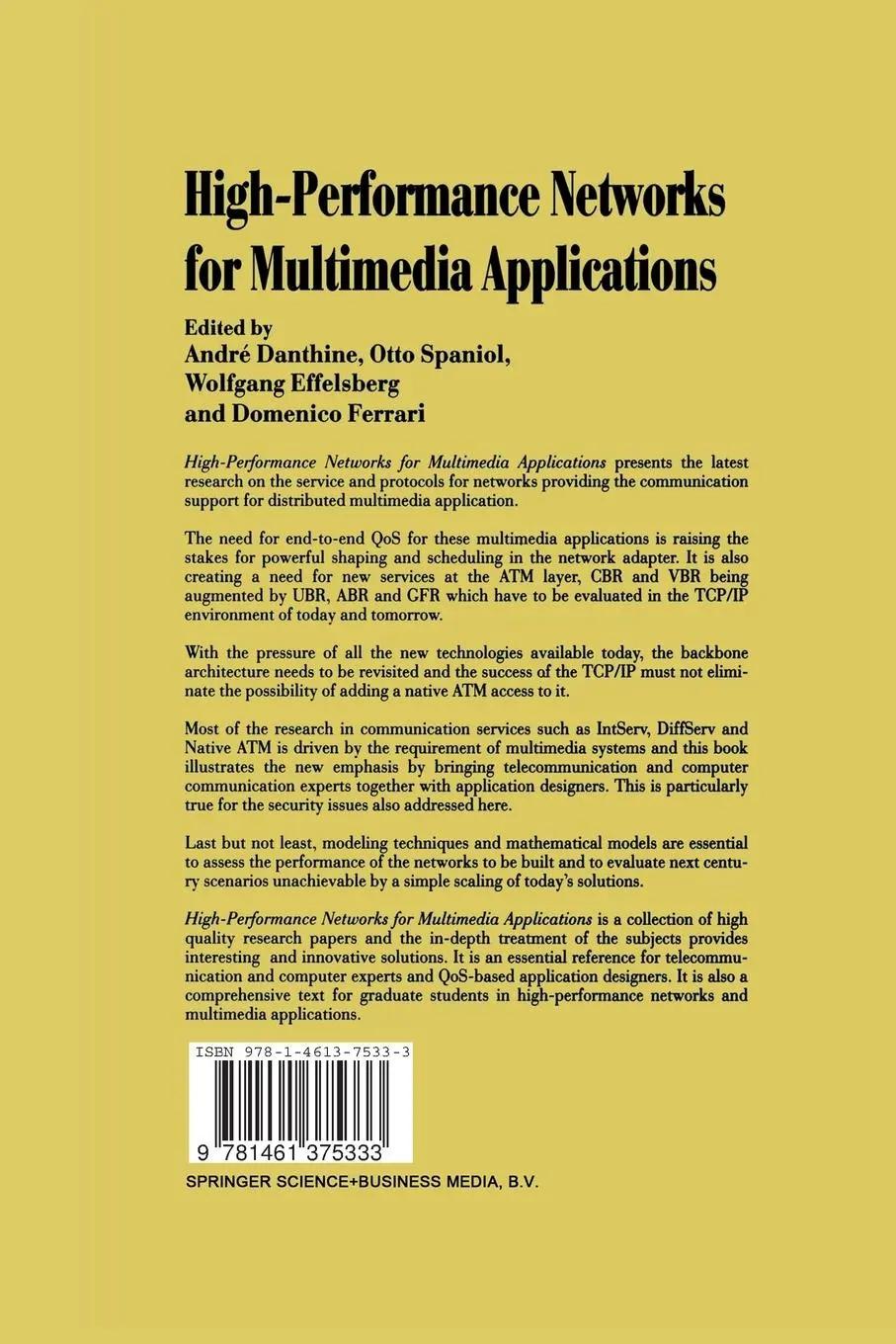 High-Performance Networks for Multimedia Applications

Edited by
André Danthine, Otto Spaniol, Wolfgang Effelsberg and Domenico Ferrari

High-Performance Networks for Multimedia Applications presents the latest research on the service and protocols for networks providing the communication support for distributed multimedia application.

The need for end-to-end QoS for these multimedia applications is raising the stakes for powerful shaping and scheduling in the network adapter. It is also creating a need for new services at the ATM layer, CBR and VBR being augmented by UBR, ABR and GFR which have to be evaluated in the TCP/IP environment of today and tomorrow.

With the pressure of all the new technologies available today, the backbone architecture needs to be revisited and the success of the TCP/IP must not eliminate the possibility of adding a native ATM access to it.

Most of the research in communication services such as IntServ, DiffServ and Native ATM is driven by the requirement of multimedia systems and this book illustrates the new emphasis by bringing telecommunication and computer communication experts together with application designers. This is particularly true for the security issues also addressed here.

Last but not least, modeling techniques and mathematical models are essential to assess the performance of the networks to be built and to evaluate next century scenarios unachievable by a simple scaling of today's solutions.

High-Performance Networks for Multimedia Applications is a collection of high quality research papers and the in-depth treatment of the subjects provides interesting and innovative solutions. It is an essential reference for telecommunication and computer experts and QoS-based application designers. It is also a comprehensive text for graduate students in high-performance networks and multimedia applications.

ISBN 978-1-4613-7533-3

9 781461 375333

SPRINGER SCIENCE+BUSINESS MEDIA, B.V.